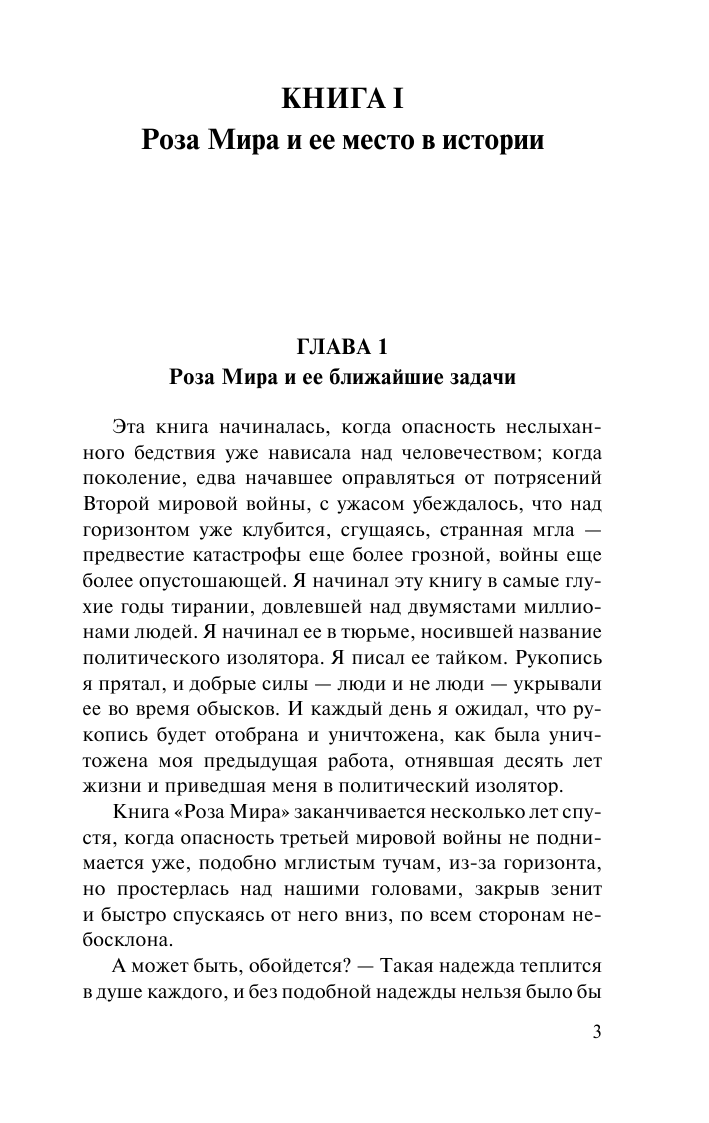 КНИГА I
Роза Мира и ее место в истории

ГЛАВА 1
Роза Мира и ее ближайшие задачи

Эта книга начиналась, когда опасность неслыханного бедствия уже нависала над человечеством; когда поколение, едва начавшее оправляться от потрясений Второй мировой войны, с ужасом убеждалось, что над горизонтом уже клубится, сгущаясь, странная мгла — предвестие катастрофы еще более грозной, войны еще более опустошающей. Я начинал эту книгу в самые глухие годы тирании, довлевшей над двумястами миллионами людей. Я начинал ее в тюрьме, носившей название политического изолятора. Я писал ее тайком. Рукопись я прятал, и добрые силы — люди и не люди — укрывали ее во время обысков. И каждый день я ожидал, что рукопись будет отобрана и уничтожена, как была уничтожена моя предыдущая работа, отнявшая десять лет жизни и приведшая меня в политический изолятор.

Книга «Роза Мира» заканчивается несколько лет спустя, когда опасность третьей мировой войны не поднимается уже, подобно мглистым тучам, из-за горизонта, но простерлась над нашими головами, закрыв зенит и быстро спускаясь от него вниз, по всем сторонам небосклона.

А может быть, обойдется? — Такая надежда теплится в душе каждого, и без подобной надежды нельзя было бы

3